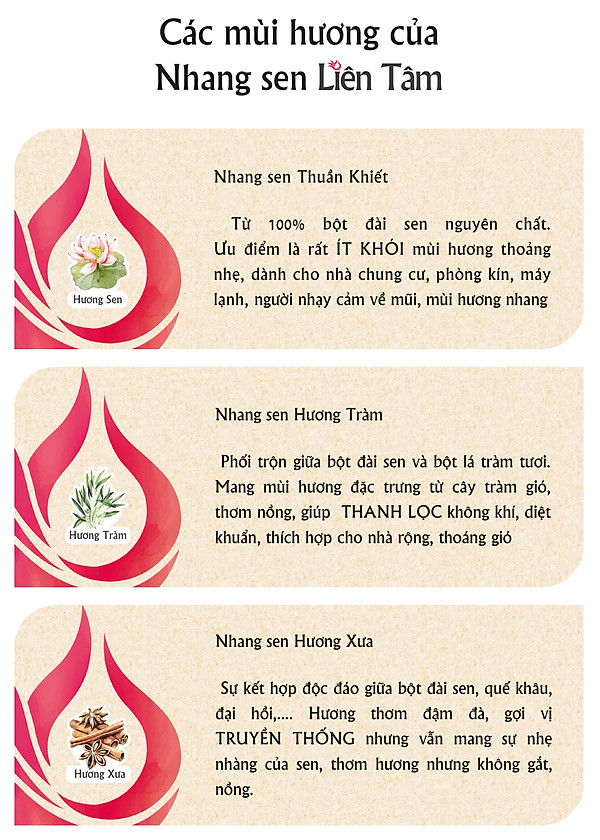 Các mùi hương của Nhang sen Liên Tâm

Hương Sen

Nhang sen Thuần Khiết

Từ 100% bột đài sen nguyên chất. Ưu điểm là rất ÍT KHÓI mùi hương thoảng nhẹ, dành cho nhà chung cư, phòng kín, máy lạnh, người nhạy cảm về mũi, mùi hương nhang

Hương Tràm

Nhang sen Hương Tràm

Phối trộn giữa bột đài sen và bột lá tràm tươi. Mang mùi hương đặc trưng từ cây tràm gió, thơm nồng, giúp THANH LỌC không khí, diệt khuẩn, thích hợp cho nhà rộng, thoáng gió

Hương Xưa

Nhang sen Hương Xưa

Sự kết hợp độc đáo giữa bột đài sen, quế khâu, đại hồi,.... Hương thơm đậm đà, gợi vị TRUYỀN THỐNG nhưng vẫn mang sự nhẹ nhàng của sen, thơm hương nhưng không gắt, nồng.